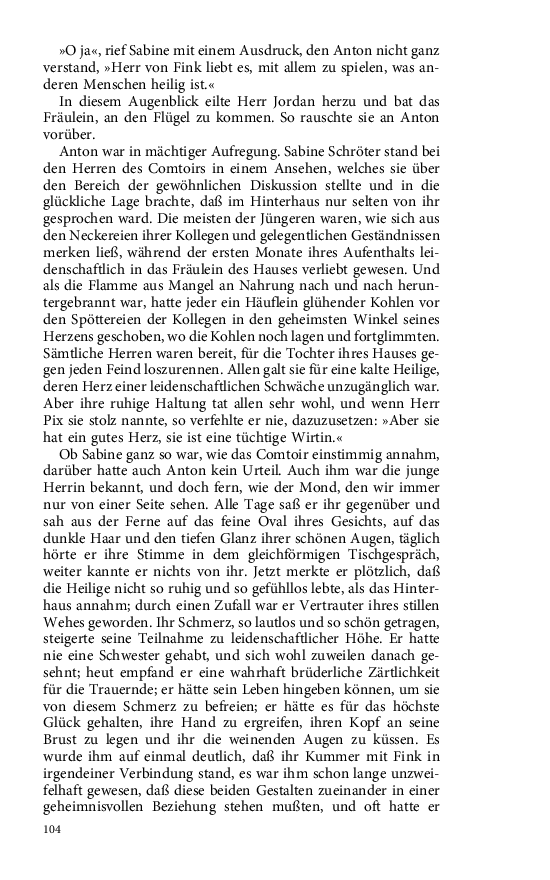 »O ja«, rief Sabine mit einem Ausdruck, den Anton nicht ganz verstand, »Herr von Fink liebt es, mit allem zu spielen, was anderen Menschen heilig ist.«

In diesem Augenblick eilte Herr Jordan herzu und bat das Fräulein, an den Flügel zu kommen. So rauschte sie an Anton vorüber.

Anton war in mächtiger Aufregung. Sabine Schröter stand bei den Herren des Comtoirs in einem Ansehen, welches sie über den Bereich der gewöhnlichen Diskussion stellte und in die glückliche Lage brachte, daß im Hinterhaus nur selten von ihr gesprochen ward. Die meisten der Jüngeren waren, wie sich aus den Neckereien ihrer Kollegen und gelegentlichen Geständnissen merken ließ, während der ersten Monate ihres Aufenthalts leidenschaftlich in das Fräulein des Hauses verliebt gewesen. Und als die Flamme aus Mangel an Nahrung nach und nach heruntergebrannt war, hatte jeder ein Häuflein glühender Kohlen vor den Spöttereien der Kollegen in den geheimsten Winkel seines Herzens geschoben, wo die Kohlen noch lagen und fortglimmten. Sämtliche Herren waren bereit, für die Tochter ihres Hauses gegen jeden Feind loszurennen. Allen galt sie für eine kalte Heilige, deren Herz einer leidenschaftlichen Schwäche unzugänglich war. Aber ihre ruhige Haltung tat allen sehr wohl, und wenn Herr Pix sie stolz nannte, so verfehlte er nie, dazuzusetzen: »Aber sie hat ein gutes Herz, sie ist eine tüchtige Wirtin.«

Ob Sabine ganz so war, wie das Comtoir einstimmig annahm, darüber hatte auch Anton kein Urteil. Auch ihm war die junge Herrin bekannt, und doch fern, wie der Mond, den wir immer nur von einer Seite sehen. Alle Tage saß er ihr gegenüber und sah aus der Ferne auf das feine Oval ihres Gesichts, auf das dunkle Haar und den tiefen Glanz ihrer schönen Augen, täglich hörte er ihre Stimme in dem gleichförmigen Tischgespräch, weiter kannte er nichts von ihr. Jetzt merkte er plötzlich, daß die Heilige nicht so ruhig und so gefühllos lebte, als das Hinterhaus annahm; durch einen Zufall war er Vertrauter ihres stillen Wehes geworden. Ihr Schmerz, so lautlos und so schön getragen, steigerte seine Teilnahme zu leidenschaftlicher Höhe. Er hatte nie eine Schwester gehabt, und sich wohl zuweilen danach gesehnt; heut empfand er eine wahrhaft brüderliche Zärtlichkeit für die Trauernde; er hätte sein Leben hingeben können, um sie von diesem Schmerz zu befreien; er hätte es für das höchste Glück gehalten, ihre Hand zu ergreifen, ihren Kopf an seine Brust zu legen und ihr die weinenden Augen zu küssen. Es wurde ihm auf einmal deutlich, daß ihr Kummer mit Fink in irgendeiner Verbindung stand, es war ihm schon lange unzweifelhaft gewesen, daß diese beiden Gestalten zueinander in einer geheimnisvollen Beziehung stehen mußten, und oft hatte er

104